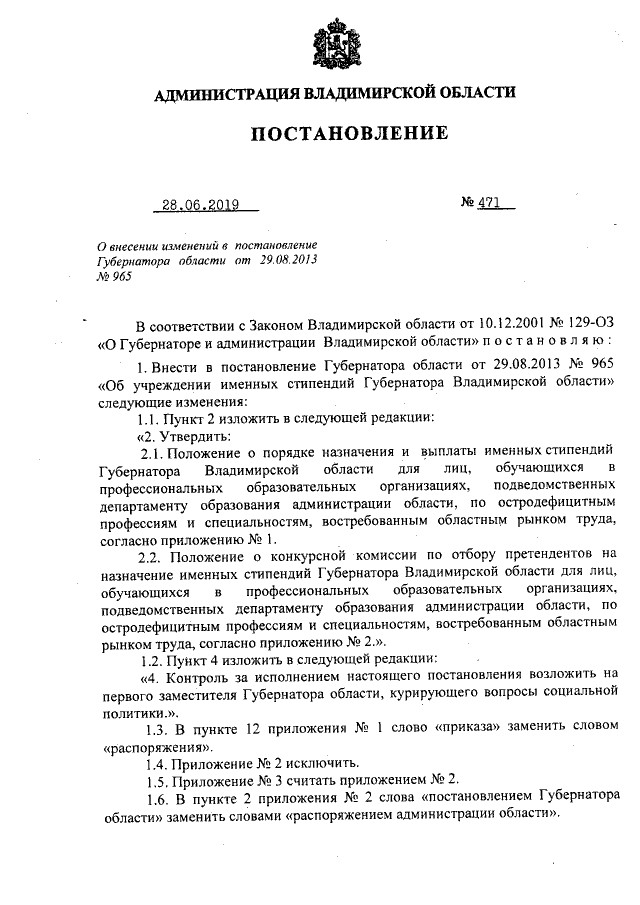 АДМИНИСТРАЦИЯ ВЛАДИМИРСКОЙ ОБЛАСТИ

ПОСТАНОВЛЕНИЕ

28.06.2019

№ 471

О внесении изменений в постановление Губернатора области от 29.08.2013 № 965

В соответствии с Законом Владимирской области от 10.12.2001 № 129-ОЗ «О Губернаторе и администрации Владимирской области» п о с т а н о в л я ю :

1. Внести в постановление Губернатора области от 29.08.2013 № 965 «Об учреждении именных стипендий Губернатора Владимирской области» следующие изменения:

1.1. Пункт 2 изложить в следующей редакции:

«2. Утвердить:

2.1. Положение о порядке назначения и выплаты именных стипендий Губернатора Владимирской области для лиц, обучающихся в профессиональных образовательных организациях, подведомственных департаменту образования администрации области, по остродефицитным профессиям и специальностям, востребованным областным рынком труда, согласно приложению № 1.

2.2. Положение о конкурсной комиссии по отбору претендентов на назначение именных стипендий Губернатора Владимирской области для лиц, обучающихся в профессиональных образовательных организациях, подведомственных департаменту образования администрации области, по остродефицитным профессиям и специальностям, востребованным областным рынком труда, согласно приложению № 2.».

1.2. Пункт 4 изложить в следующей редакции:

«4. Контроль за исполнением настоящего постановления возложить на первого заместителя Губернатора области, курирующего вопросы социальной политики.».

1.3. В пункте 12 приложения № 1 слово «приказа» заменить словом «распоряжения».

1.4. Приложение № 2 исключить.

1.5. Приложение № 3 считать приложением № 2.

1.6. В пункте 2 приложения № 2 слова «постановлением Губернатора области» заменить словами «распоряжением администрации области».